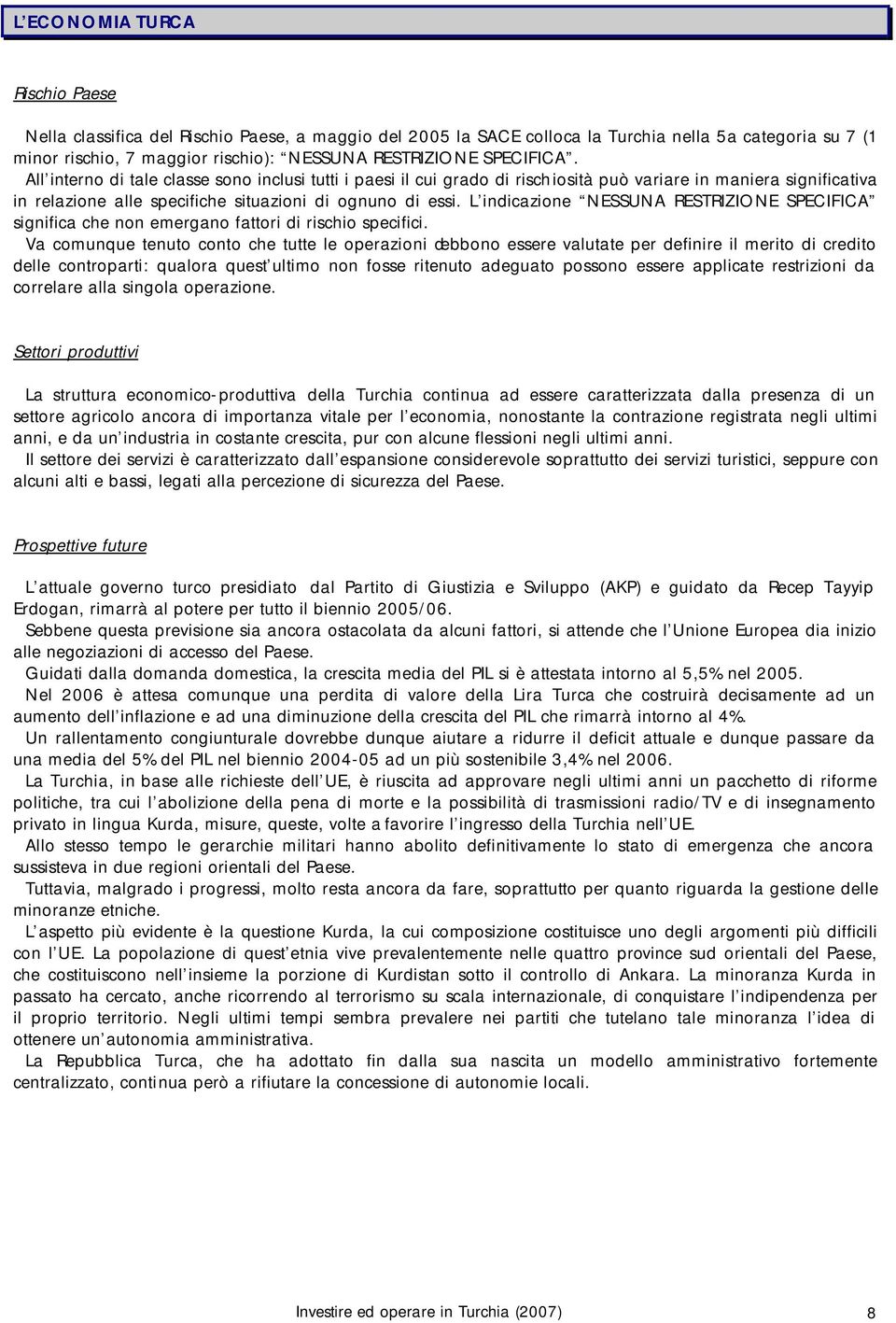 L'ECONOMIA TURCA

Rischio Paese

Nella classifica del Rischio Paese, a maggio del 2005 la SACE colloca la Turchia nella 5a categoria su 7 (1 minor rischio, 7 maggior rischio): "NESSUNA RESTRIZIONE SPECIFICA".
All'interno di tale classe sono inclusi tutti i paesi il cui grado di rischiosità può variare in maniera significativa in relazione alle specifiche situazioni di ognuno di essi. L'indicazione "NESSUNA RESTRIZIONE SPECIFICA" significa che non emergano fattori di rischio specifici.
Va comunque tenuto conto che tutte le operazioni debbono essere valutate per definire il merito di credito delle controparti: qualora quest'ultimo non fosse ritenuto adeguato possono essere applicate restrizioni da correlare alla singola operazione.

Settori produttivi

La struttura economico-produttiva della Turchia continua ad essere caratterizzata dalla presenza di un settore agricolo ancora di importanza vitale per l'economia, nonostante la contrazione registrata negli ultimi anni, e da un'industria in costante crescita, pur con alcune flessioni negli ultimi anni.
Il settore dei servizi è caratterizzato dall'espansione considerevole soprattutto dei servizi turistici, seppure con alcuni alti e bassi, legati alla percezione di sicurezza del Paese.

Prospettive future

L'attuale governo turco presidiato dal Partito di Giustizia e Sviluppo (AKP) e guidato da Recep Tayyip Erdogan, rimarrà al potere per tutto il biennio 2005/06.
Sebbene questa previsione sia ancora ostacolata da alcuni fattori, si attende che l'Unione Europea dia inizio alle negoziazioni di accesso del Paese.
Guidati dalla domanda domestica, la crescita media del PIL si è attestata intorno al 5,5% nel 2005.
Nel 2006 è attesa comunque una perdita di valore della Lira Turca che costruirà decisamente ad un aumento dell'inflazione e ad una diminuzione della crescita del PIL che rimarrà intorno al 4%.
Un rallentamento congiunturale dovrebbe dunque aiutare a ridurre il deficit attuale e dunque passare da una media del 5% del PIL nel biennio 2004-05 ad un più sostenibile 3,4% nel 2006.
La Turchia, in base alle richieste dell'UE, è riuscita ad approvare negli ultimi anni un pacchetto di riforme politiche, tra cui l'abolizione della pena di morte e la possibilità di trasmissioni radio/TV e di insegnamento privato in lingua Kurda, misure, queste, volte a favorire l'ingresso della Turchia nell'UE.
Allo stesso tempo le gerarchie militari hanno abolito definitivamente lo stato di emergenza che ancora sussisteva in due regioni orientali del Paese.
Tuttavia, malgrado i progressi, molto resta ancora da fare, soprattutto per quanto riguarda la gestione delle minoranze etniche.
L'aspetto più evidente è la questione Kurda, la cui composizione costituisce uno degli argomenti più difficili con l'UE. La popolazione di quest'etnia vive prevalentemente nelle quattro province sud orientali del Paese, che costituiscono nell'insieme la porzione di Kurdistan sotto il controllo di Ankara. La minoranza Kurda in passato ha cercato, anche ricorrendo al terrorismo su scala internazionale, di conquistare l'indipendenza per il proprio territorio. Negli ultimi tempi sembra prevalere nei partiti che tutelano tale minoranza l'idea di ottenere un'autonomia amministrativa.
La Repubblica Turca, che ha adottato fin dalla sua nascita un modello amministrativo fortemente centralizzato, continua però a rifiutare la concessione di autonomie locali.

Investire ed operare in Turchia (2007) 8